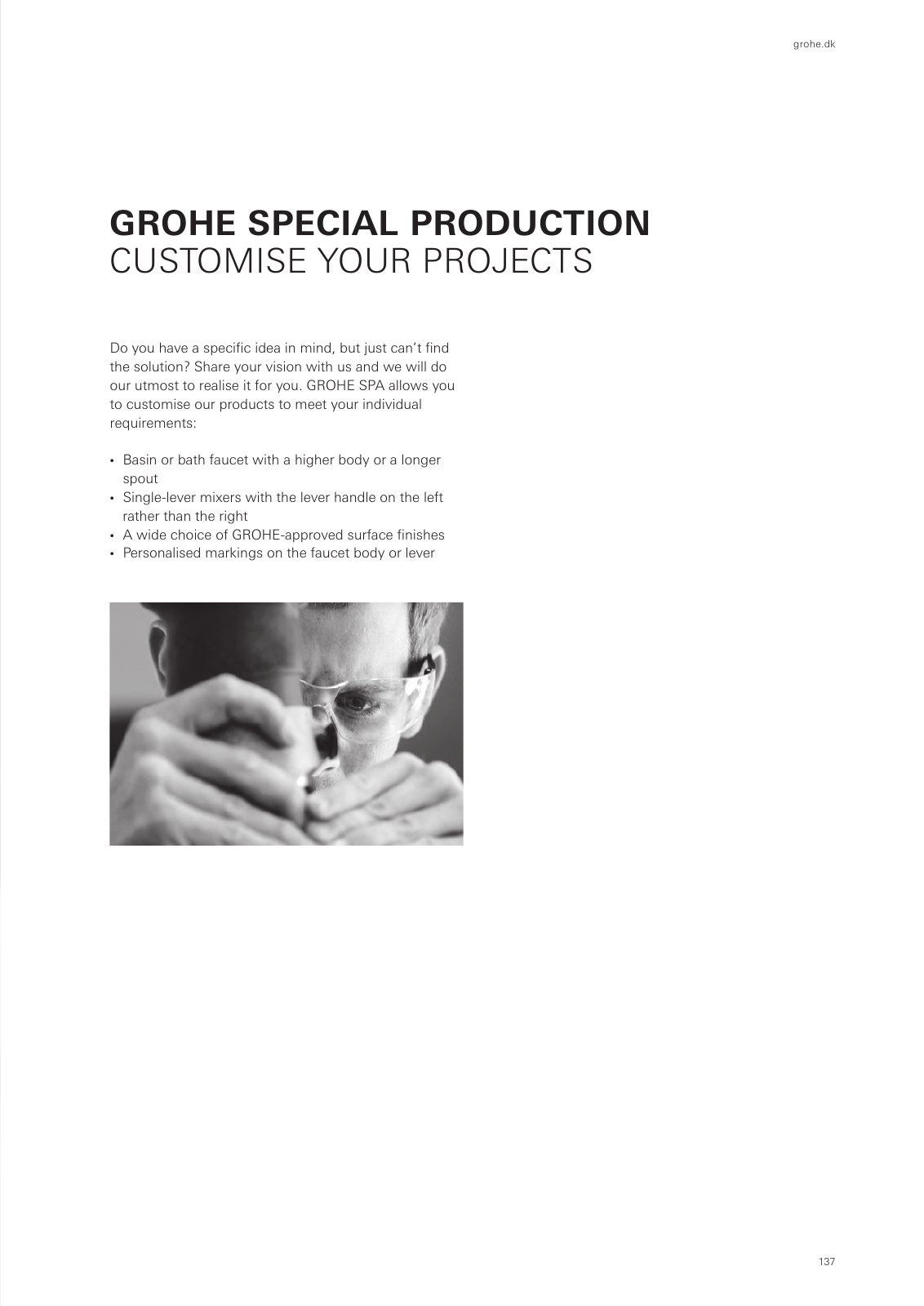 grohe.dk

GROHE SPECIAL PRODUCTION
CUSTOMISE YOUR PROJECTS

Do you have a specific idea in mind, but just can't find the solution? Share your vision with us and we will do our utmost to realise it for you. GROHE SPA allows you to customise our products to meet your individual requirements:

• Basin or bath faucet with a higher body or a longer spout
• Single-lever mixers with the lever handle on the left rather than the right
• A wide choice of GROHE-approved surface finishes
• Personalised markings on the faucet body or lever

137